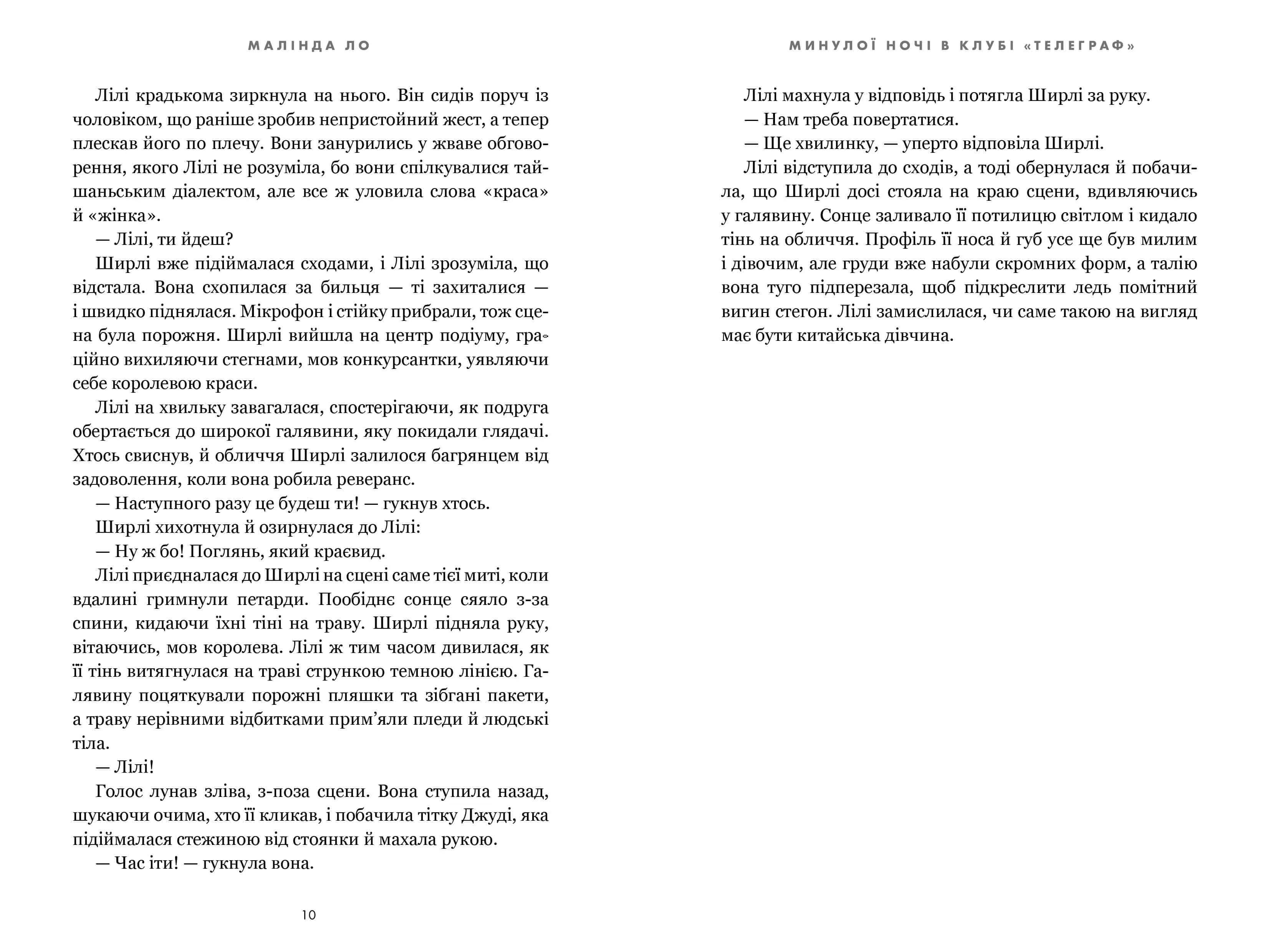 МАЛІНДА ЛО

Лілі крадькома зиркнула на нього. Він сидів поруч із чоловіком, що раніше зробив непристойний жест, а тепер плескав його по плечу. Вони занурились у жваве обговорення, якого Лілі не розуміла, бо вони спілкувалися тайшаньським діалектом, але все ж уловила слова «краса» й «жінка».

— Лілі, ти йдеш?

Ширлі вже підіймалася сходами, і Лілі зрозуміла, що відстала. Вона схопилася за бильця — ті захиталися — і швидко піднялася. Мікрофон і стійку прибрали, тож сцена була порожня. Ширлі вийшла на центр подіуму, граційно вихиляючи стегнами, мов конкурсантки, уявляючи себе королевою краси.

Лілі на хвильку завагалася, спостерігаючи, як подруга обертається до широкої галявини, яку покидали глядачі. Хтось свиснув, й обличчя Ширлі залилося багрянцем від задоволення, коли вона робила реверанс.

— Наступного разу це будеш ти! — гукнув хтось.

Ширлі хихотнула й озирнулася до Лілі:

— Ну ж бо! Поглянь, який краєвид.

Лілі приєдналася до Ширлі на сцені саме тієї миті, коли вдалині гримнули петарди. Пообіднє сонце сяяло з-за спини, кидаючи їхні тіні на траву. Ширлі підняла руку, вітаючись, мов королева. Лілі ж тим часом дивилася, як її тінь витягнулася на траві стрункою темною лінією. Галявину поцяткували порожні пляшки та зібгані пакети, а траву нерівними відбитками прим’яли пледи й людські тіла.

— Лілі!

Голос лунав зліва, з-поза сцени. Вона ступила назад, шукаючи очима, хто її кликав, і побачила тітку Джуді, яка підіймалася стежиною від стоянки й махала рукою.

— Час іти! — гукнула вона.

10

МИНУЛОЇ НОЧІ В КЛУБІ «ТЕЛЕГРАФ»

Лілі махнула у відповідь і потягла Ширлі за руку.

— Нам треба повертатися.

— Ще хвилинку, — уперто відповіла Ширлі.

Лілі відступила до сходів, а тоді обернулася й побачила, що Ширлі досі стояла на краю сцени, вдивляючись у галявину. Сонце заливало її потилицю світлом і кидало тінь на обличчя. Профіль її носа й губ усе ще був милим і дівочим, але груди вже набули скромних форм, а талію вона туго підперезала, щоб підкреслити ледь помітний вигин стегон. Лілі замислилася, чи саме такою на вигляд має бути китайська дівчина.